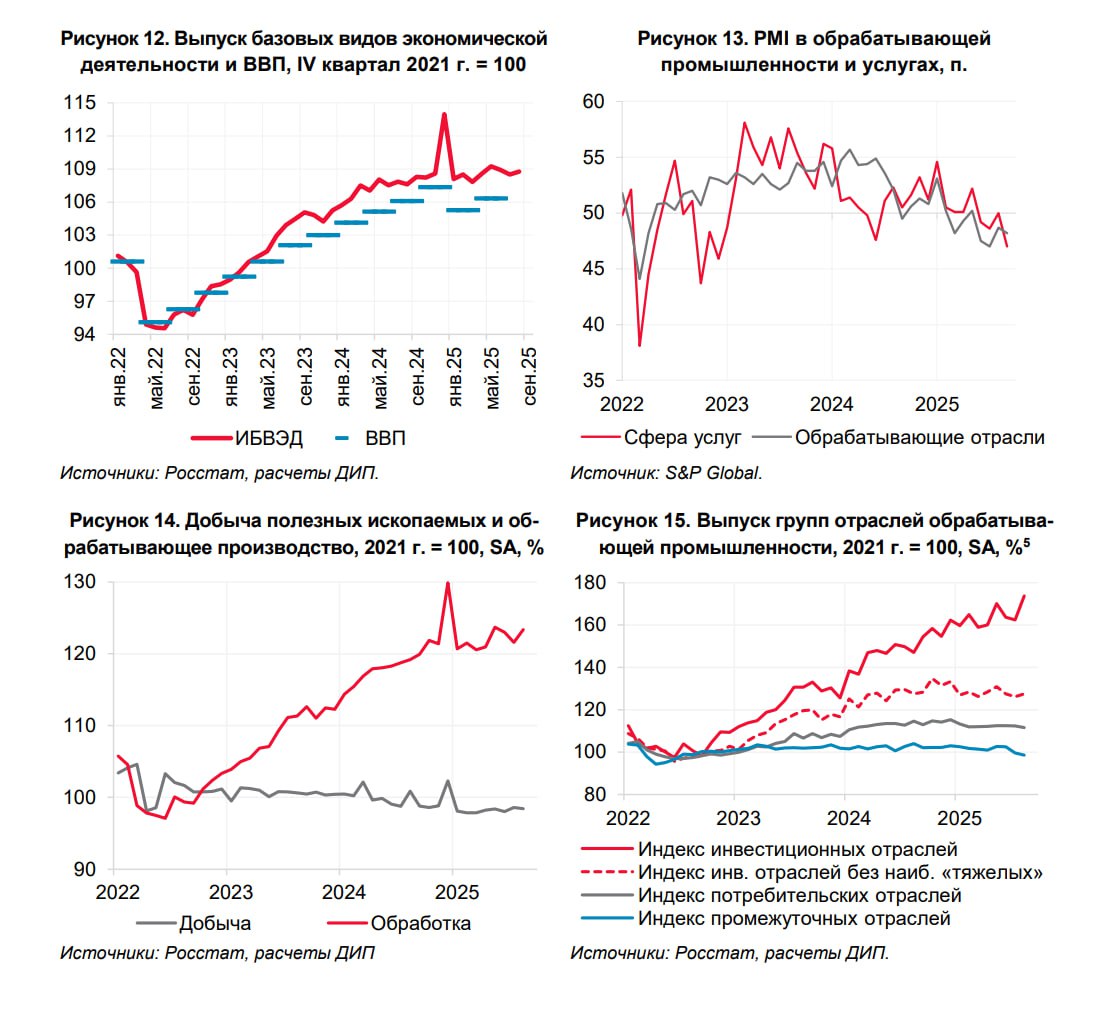 Рисунок 12. Выпуск базовых видов экономической деятельности и ВВП, IV квартал 2021 г. = 100

115
112
109
106
103
100
97
94

янв.22
май.22
сен.22
янв.23
май.23
сен.23
янв.24
май.24
сен.24
янв.25
май.25
сен.25

ИБВЭД
ВВП

Источники: Росстат, расчеты ДИП.

Рисунок 13. PMI в обрабатывающей промышленности и услугах, п.

60
55
50
45
40
35

2022
2023
2024
2025

Сфера услуг
Обрабатывающие отрасли

Источник: S&P Global.

Рисунок 14. Добыча полезных ископаемых и обрабатывающее производство, 2021 г. = 100, SA, %

130
120
110
100
90

2022
2023
2024
2025

Добыча
Обработка

Источники: Росстат, расчеты ДИП

Рисунок 15. Выпуск групп отраслей обрабатывающей промышленности, 2021 г. = 100, SA, %$^5$

180
160
140
120
100
80

2022
2023
2024
2025

Индекс инвестиционных отраслей
Индекс инв. отраслей без наиб. «тяжелых»
Индекс потребительских отраслей
Индекс промежуточных отраслей

Источники: Росстат, расчеты ДИП.